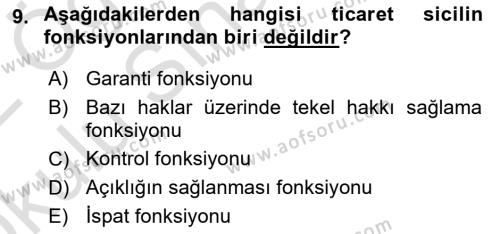 9. Aşağıdakilerden hangisi ticaret sicilin fonksiyonlarından biri değildir?

A) Garanti fonksiyonu
B) Bazı haklar üzerinde tekel hakkı sağlama fonksiyonu
C) Kontrol fonksiyonu
D) Açıklığın sağlanması fonksiyonu
E) İspat fonksiyonu

www.aofsoru.com